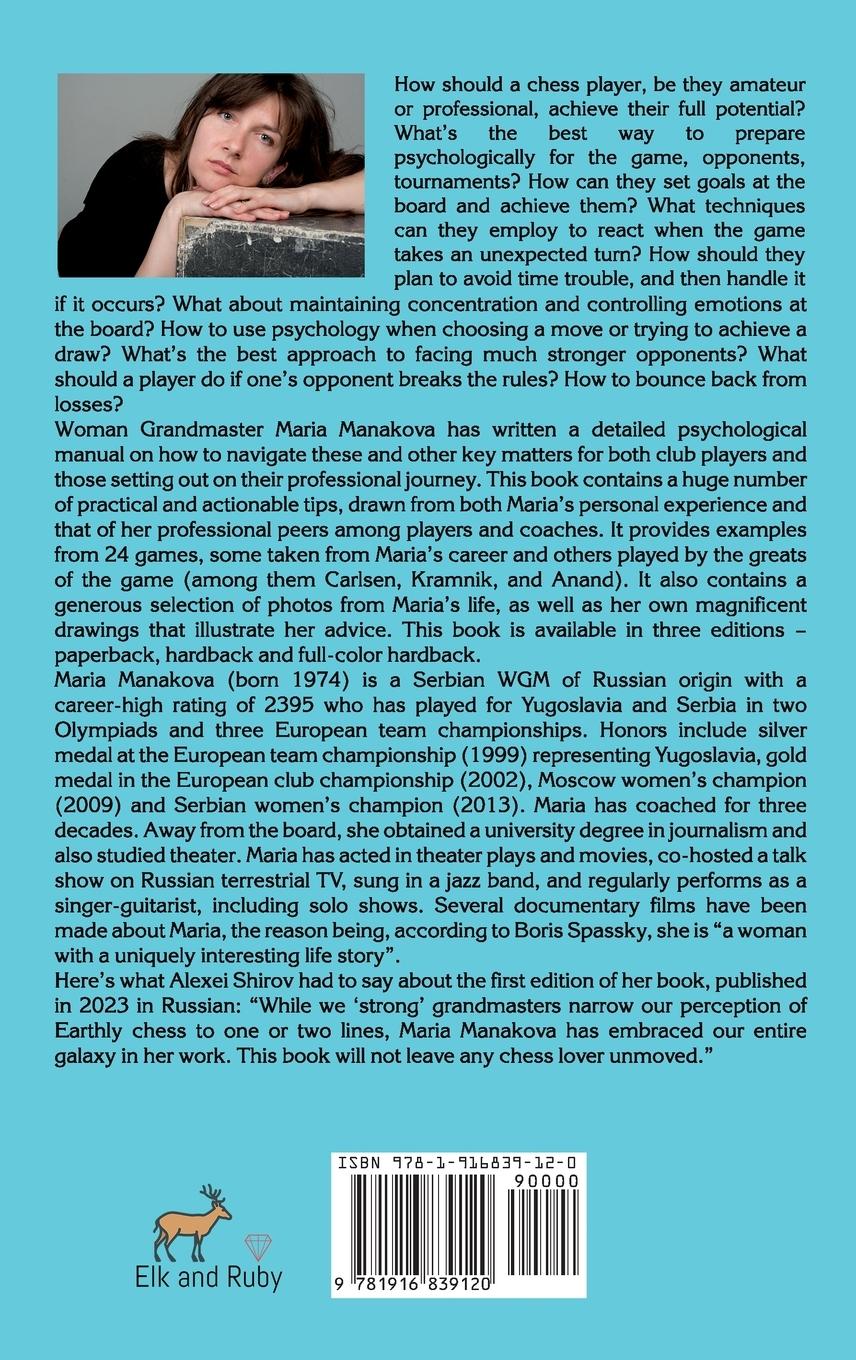 How should a chess player, be they amateur or professional, achieve their full potential? What's the best way to prepare psychologically for the game, opponents, tournaments? How can they set goals at the board and achieve them? What techniques can they employ to react when the game takes an unexpected turn? How should they plan to avoid time trouble, and then handle it if it occurs? What about maintaining concentration and controlling emotions at the board? How to use psychology when choosing a move or trying to achieve a draw? What's the best approach to facing much stronger opponents? What should a player do if one's opponent breaks the rules? How to bounce back from losses?

Woman Grandmaster Maria Manakova has written a detailed psychological manual on how to navigate these and other key matters for both club players and those setting out on their professional journey. This book contains a huge number of practical and actionable tips, drawn from both Maria's personal experience and that of her professional peers among players and coaches. It provides examples from 24 games, some taken from Maria's career and others played by the greats of the game (among them Carlsen, Kramnik, and Anand). It also contains a generous selection of photos from Maria's life, as well as her own magnificent drawings that illustrate her advice. This book is available in three editions – paperback, hardback and full-color hardback.

Maria Manakova (born 1974) is a Serbian WGM of Russian origin with a career-high rating of 2395 who has played for Yugoslavia and Serbia in two Olympiads and three European team championships. Honors include silver medal at the European team championship (1999) representing Yugoslavia, gold medal in the European club championship (2002), Moscow women's champion (2009) and Serbian women's champion (2013). Maria has coached for three decades. Away from the board, she obtained a university degree in journalism and also studied theater. Maria has acted in theater plays and movies, co-hosted a talk show on Russian terrestrial TV, sung in a jazz band, and regularly performs as a singer-guitarist, including solo shows. Several documentary films have been made about Maria, the reason being, according to Boris Spassky, she is "a woman with a uniquely interesting life story".

Here's what Alexei Shirov had to say about the first edition of her book, published in 2023 in Russian: "While we 'strong' grandmasters narrow our perception of Earthly chess to one or two lines, Maria Manakova has embraced our entire galaxy in her work. This book will not leave any chess lover unmoved."

Elk and Ruby

ISBN 978-1-916839-12-0
90000
9 781916 839120